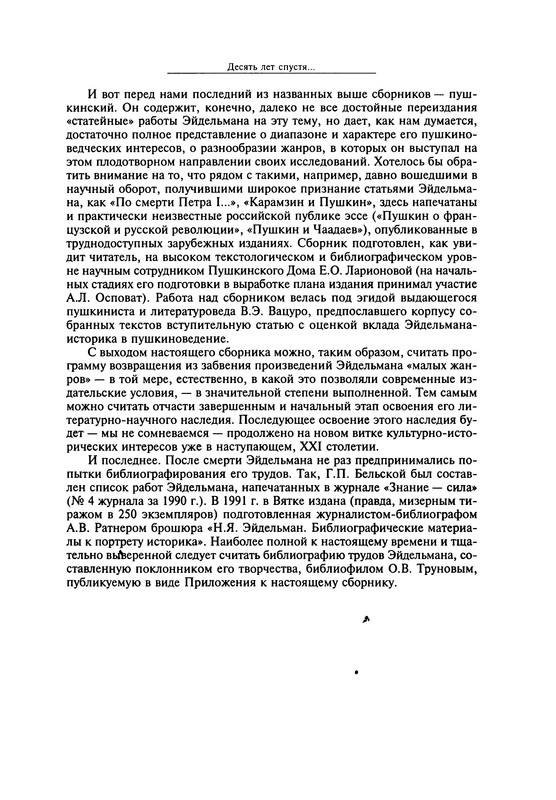 Десять лет спустя...

И вот перед нами последний из названных выше сборников — пушкинский. Он содержит, конечно, далеко не все достойные переиздания «статейные» работы Эйдельмана на эту тему, но дает, как нам думается, достаточно полное представление о диапазоне и характере его пушкиноведческих интересов, о разнообразии жанров, в которых он выступал на этом плодотворном направлении своих исследований. Хотелось бы обратить внимание на то, что рядом с такими, например, давно вошедшими в научный оборот, получившими широкое признание статьями Эйдельмана, как «По смерти Петра I...», «Карамзин и Пушкин», здесь напечатаны и практически неизвестные российской публике эссе («Пушкин о французской и русской революции», «Пушкин и Чаадаев»), опубликованные в труднодоступных зарубежных изданиях. Сборник подготовлен, как увидит читатель, на высоком текстологическом и библиографическом уровне научным сотрудником Пушкинского Дома Е.О. Ларионовой (на начальных стадиях его подготовки в выработке плана издания принимал участие А.Л. Осповат). Работа над сборником велась под эгидой выдающегося пушкиниста и литературоведа В.Э. Вацуро, предпославшего корпусу собранных текстов вступительную статью с оценкой вклада Эйдельмана-историка в пушкиноведение.

С выходом настоящего сборника можно, таким образом, считать программу возвращения из забвения произведений Эйдельмана «малых жанров» — в той мере, естественно, в какой это позволяли современные издательские условия, — в значительной степени выполненной. Тем самым можно считать отчасти завершенным и начальный этап освоения его литературно-научного наследия. Последующее освоение этого наследия будет — мы не сомневаемся — продолжено на новом витке культурно-исторических интересов уже в наступающем, XXI столетии.

И последнее. После смерти Эйдельмана не раз предпринимались попытки библиографирования его трудов. Так, Г.П. Бельской был составлен список работ Эйдельмана, напечатанных в журнале «Знание — сила» (№ 4 журнала за 1990 г.). В 1991 г. в Вятке издана (правда, мизерным тиражом в 250 экземпляров) подготовленная журналистом-библиографом А.В. Ратнером брошюра «Н.Я. Эйдельман. Библиографические материалы к портрету историка». Наиболее полной к настоящему времени и тщательно выверенной следует считать библиографию трудов Эйдельмана, составленную поклонником его творчества, библиофилом О.В. Труновым, публикуемую в виде Приложения к настоящему сборнику.